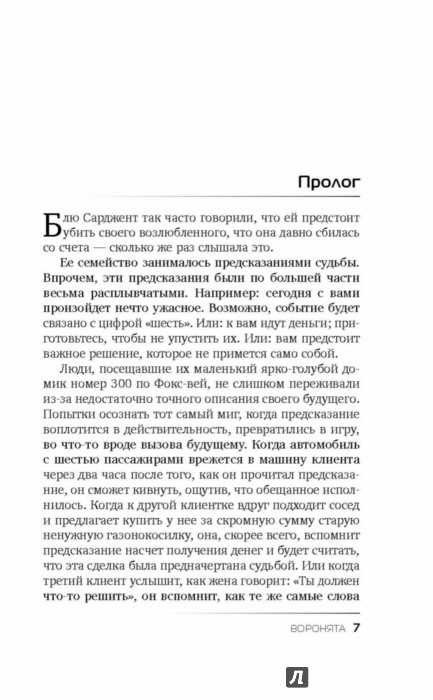 Пролог

Блю Сарджент так часто говорили, что ей предстоит убить своего возлюбленного, что она давно сбилась со счета — сколько же раз слышала это.

Ее семейство занималось предсказаниями судьбы. Впрочем, эти предсказания были по большей части весьма расплывчатыми. Например: сегодня с вами произойдет нечто ужасное. Возможно, событие будет связано с цифрой «шесть». Или: к вам идут деньги; приготовьтесь, чтобы не упустить их. Или: вам предстоит важное решение, которое не примется само собой.

Люди, посещавшие их маленький ярко-голубой домик номер 300 по Фокс-вей, не слишком переживали из-за недостаточно точного описания своего будущего. Попытки осознать тот самый миг, когда предсказание воплотится в действительность, превратились в игру, во что-то вроде вызова будущему. Когда автомобиль с шестью пассажирами врежется в машину клиента через два часа после того, как он прочитал предсказание, он сможет кивнуть, ощутив, что обещанное исполнилось. Когда к другой клиентке вдруг подходит сосед и предлагает купить у нее за скромную сумму старую ненужную газонокосилку, она, скорее всего, вспомнит предсказание насчет получения денег и будет считать, что эта сделка была предначертана судьбой. Или когда третий клиент услышит, как жена говорит: «Ты должен что-то решить», он вспомнит, как те же самые слова

ВОРОНЯТА 7

Л